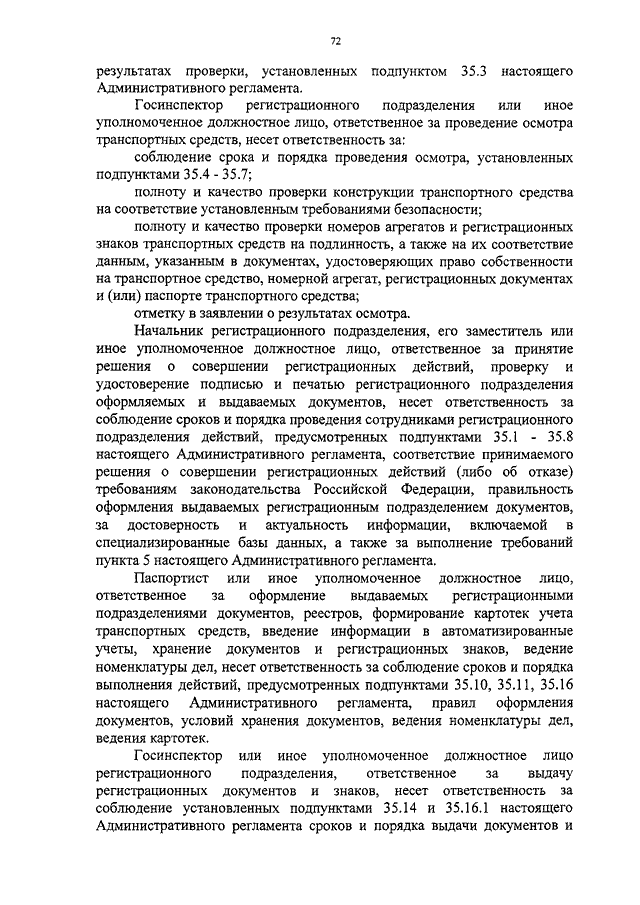 72

результатах проверки, установленных подпунктом 35.3 настоящего Административного регламента.

Госинспектор регистрационного подразделения или иное уполномоченное должностное лицо, ответственное за проведение осмотра транспортных средств, несет ответственность за:

соблюдение срока и порядка проведения осмотра, установленных подпунктами 35.4 - 35.7;

полноту и качество проверки конструкции транспортного средства на соответствие установленным требованиями безопасности;

полноту и качество проверки номеров агрегатов и регистрационных знаков транспортных средств на подлинность, а также на их соответствие данным, указанным в документах, удостоверяющих право собственности на транспортное средство, номерной агрегат, регистрационных документах и (или) паспорте транспортного средства;

отметку в заявлении о результатах осмотра.

Начальник регистрационного подразделения, его заместитель или иное уполномоченное должностное лицо, ответственное за принятие решения о совершении регистрационных действий, проверку и удостоверение подписью и печатью регистрационного подразделения оформляемых и выдаваемых документов, несет ответственность за соблюдение сроков и порядка проведения сотрудниками регистрационного подразделения действий, предусмотренных подпунктами 35.1 - 35.8 настоящего Административного регламента, соответствие принимаемого решения о совершении регистрационных действий (либо об отказе) требованиям законодательства Российской Федерации, правильность оформления выдаваемых регистрационным подразделением документов, за достоверность и актуальность информации, включаемой в специализированные базы данных, а также за выполнение требований пункта 5 настоящего Административного регламента.

Паспортист или иное уполномоченное должностное лицо, ответственное за оформление выдаваемых регистрационными подразделениями документов, реестров, формирование картотек учета транспортных средств, введение информации в автоматизированные учеты, хранение документов и регистрационных знаков, ведение номенклатуры дел, несет ответственность за соблюдение сроков и порядка выполнения действий, предусмотренных подпунктами 35.10, 35.11, 35.16 настоящего Административного регламента, правил оформления документов, условий хранения документов, ведения номенклатуры дел, ведения картотек.

Госинспектор или иное уполномоченное должностное лицо регистрационного подразделения, ответственное за выдачу регистрационных документов и знаков, несет ответственность за соблюдение установленных подпунктами 35.14 и 35.16.1 настоящего Административного регламента сроков и порядка выдачи документов и